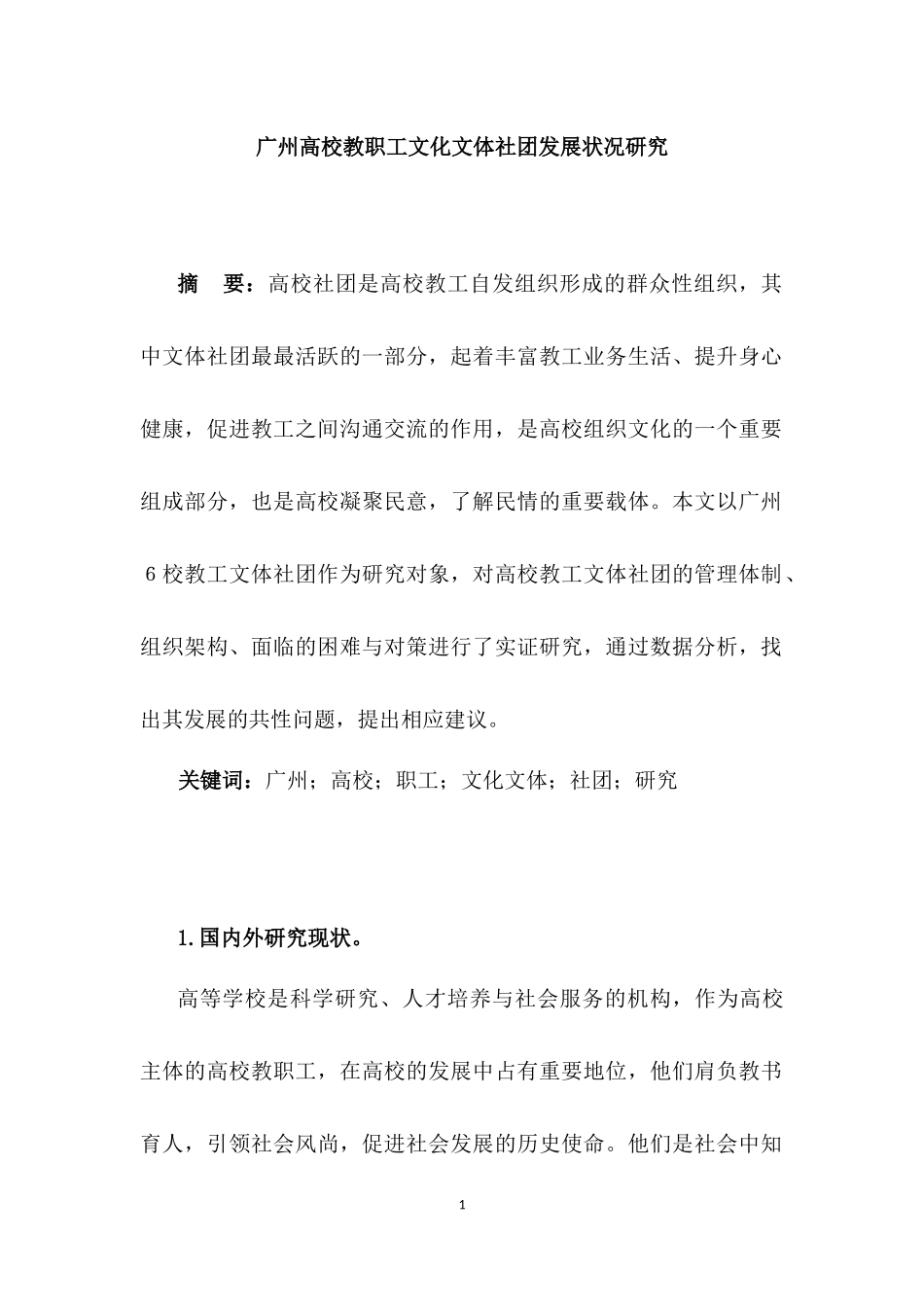 广州高校教职工文化文体社团发展状况研究

摘 要：高校社团是高校教工自发组织形成的群众性组织，其中文体社团最最活跃的一部分，起着丰富教工业务生活、提升身心健康，促进教工之间沟通交流的作用，是高校组织文化的一个重要组成部分，也是高校凝聚民意，了解民情的重要载体。本文以广州6校教工文体社团作为研究对象，对高校教工文体社团的管理体制、组织架构、面临的困难与对策进行了实证研究，通过数据分析，找出其发展的共性问题，提出相应建议。

关键词：广州；高校；职工；文化文体；社团；研究

1.国内外研究现状。

高等学校是科学研究、人才培养与社会服务的机构，作为高校主体的高校教职工，在高校的发展中占有重要地位，他们肩负教书育人，引领社会风尚，促进社会发展的历史使命。他们是社会中知

1